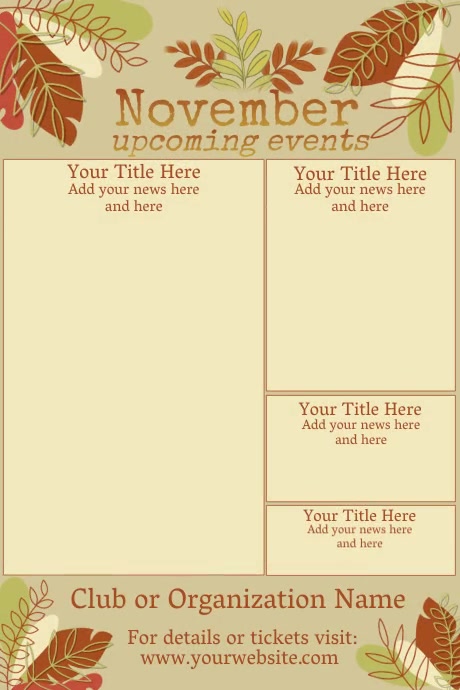 November
upcoming events

Your Title Here
Add your news here and here

Your Title Here
Add your news here and here

Your Title Here
Add your news here and here

Your Title Here
Add your news here and here

Club or Organization Name

For details or tickets visit:
www.yourwebsite.com